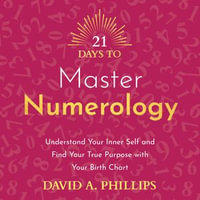 21
DAYS TO
Master
Numerology

Understand Your Inner Self and Find Your True Purpose with Your Birth Chart

DAVID A. PHILLIPS